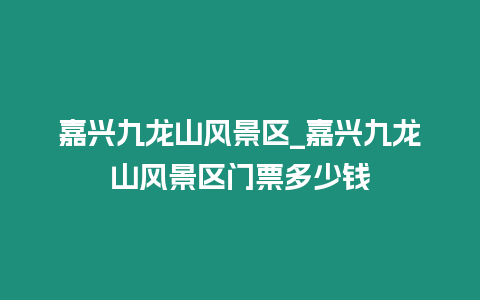 嘉兴九龙山风景区_嘉兴九龙山风景区门票多少钱